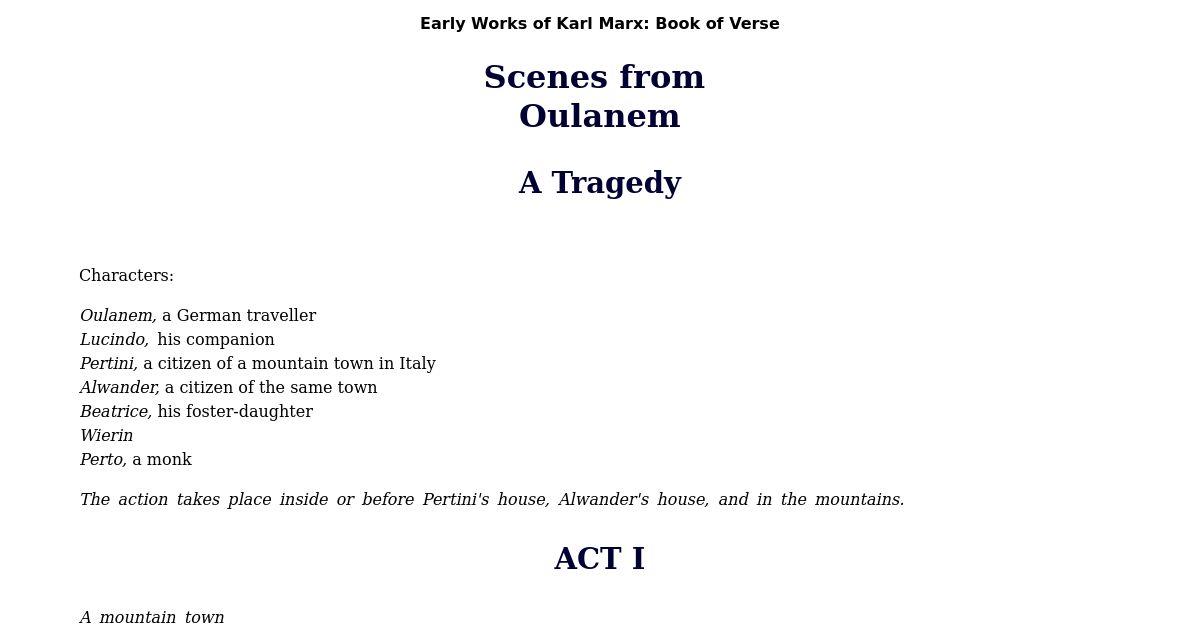 Early Works of Karl Marx: Book of Verse

Scenes from Oulanem

A Tragedy

Characters:

Oulanem, a German traveller
Lucindo, his companion
Pertini, a citizen of a mountain town in Italy
Alwander, a citizen of the same town
Beatrice, his foster-daughter
Wierin
Perto, a monk

The action takes place inside or before Pertini's house, Alwander's house, and in the mountains.

ACT I

A mountain town